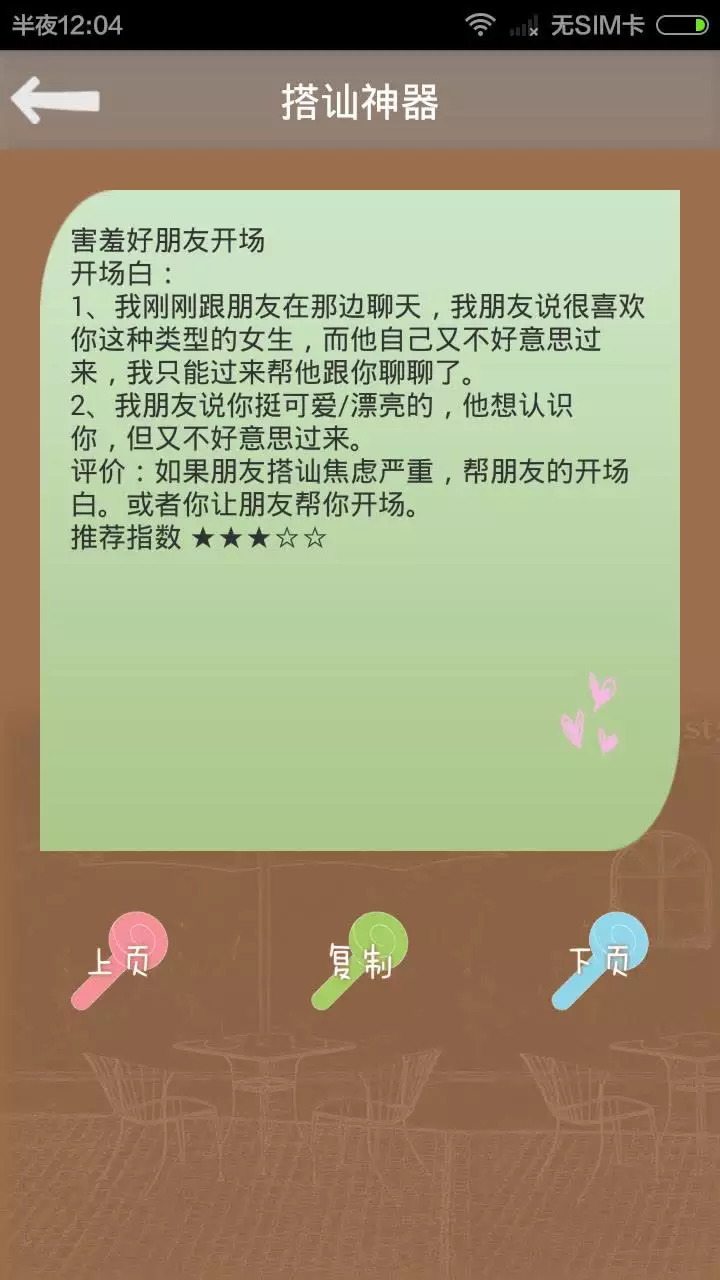 半夜12:04 无SIM卡

搭讪神器

害羞好朋友开场
开场白：
1、我刚刚跟朋友在那边聊天，我朋友说很喜欢你这种类型的女生，而他自己又不好意思过来，我只能过来帮他跟你聊聊了。
2、我朋友说你挺可爱/漂亮的，他想认识你，但又不好意思过来。
评价：如果朋友搭讪焦虑严重，帮朋友的开场白。或者你让朋友帮你开场。
推荐指数 ★★★☆☆

上页 复制 下页